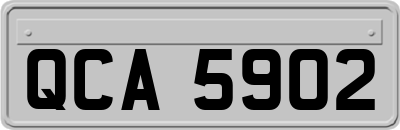 QCA 5902